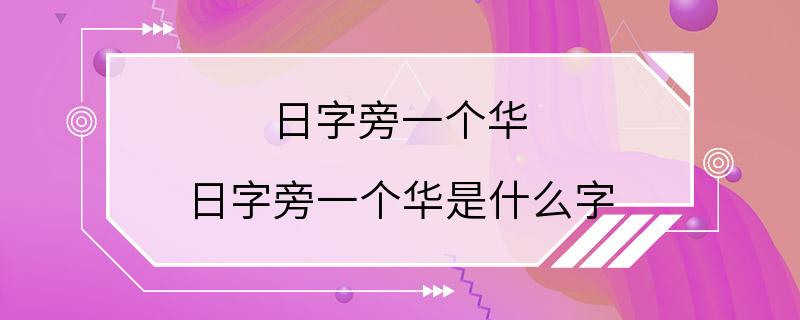 日字旁一个华

日字旁一个华是什么字